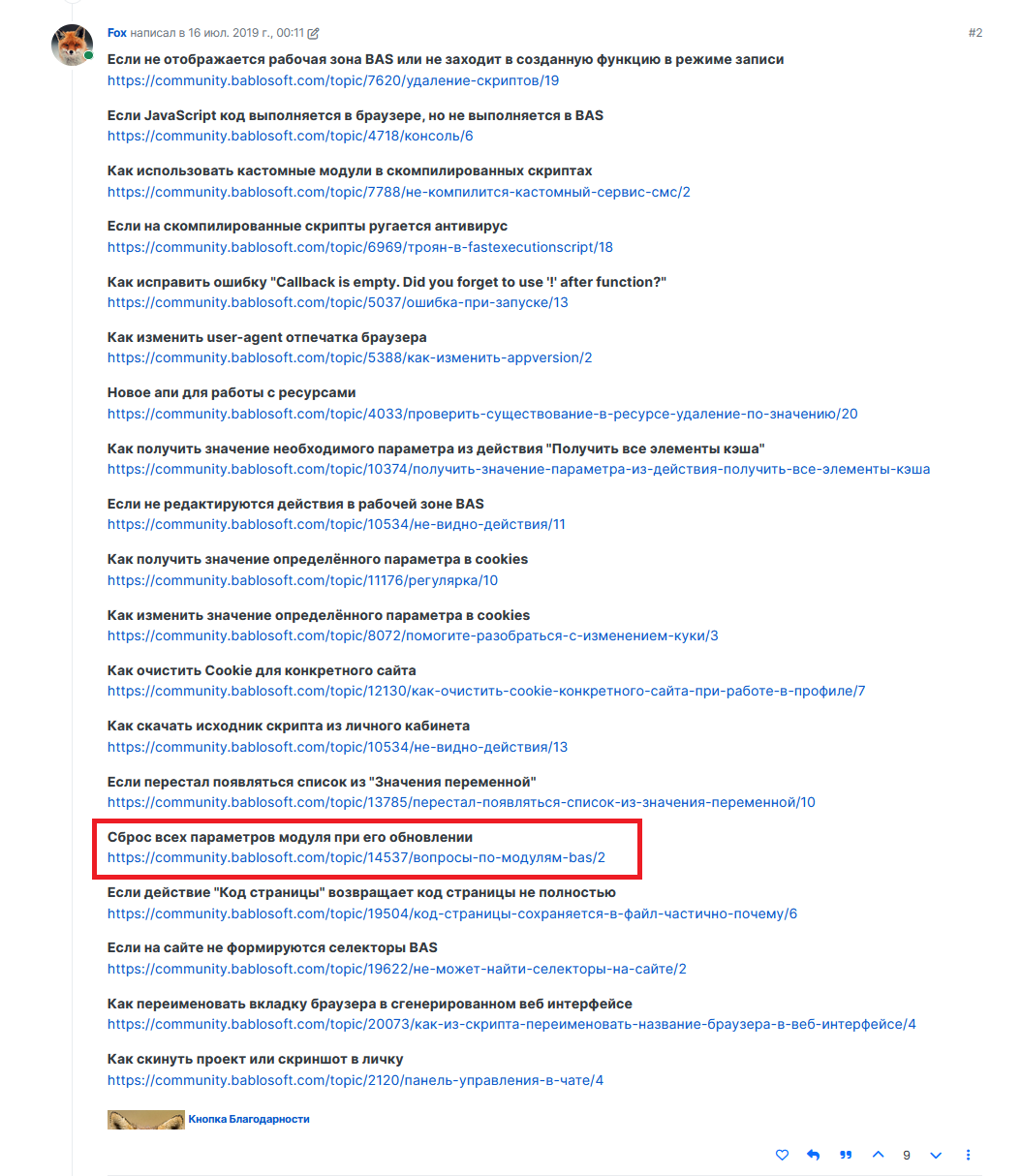 Fox написал в 16 июл. 2019 г., 00:11

#2

Если не отображается рабочая зона BAS или не заходит в созданную функцию в режиме записи
https://community.bablosoft.com/topic/7620/удаление-скриптов/19

Если JavaScript код выполняется в браузере, но не выполняется в BAS
https://community.bablosoft.com/topic/4718/консоль/6

Как использовать кастомные модули в скомпилированных скриптах
https://community.bablosoft.com/topic/7788/не-компилится-кастомный-сервис-смс/2

Если на скомпилированные скрипты ругается антивирус
https://community.bablosoft.com/topic/6969/троян-в-fastexecutionscript/18

Как исправить ошибку "Callback is empty. Did you forget to use '!' after function?"
https://community.bablosoft.com/topic/5037/ошибка-при-запуске/13

Как изменить user-agent отпечатка браузера
https://community.bablosoft.com/topic/5388/как-изменить-appversion/2

Новое апи для работы с ресурсами
https://community.bablosoft.com/topic/4033/проверить-существование-в-ресурсе-удаление-по-значению/20

Как получить значение необходимого параметра из действия "Получить все элементы кэша"
https://community.bablosoft.com/topic/10374/получить-значение-параметра-из-действия-получить-все-элементы-кэша

Если не редактируются действия в рабочей зоне BAS
https://community.bablosoft.com/topic/10534/не-видно-действия/11

Как получить значение определённого параметра в cookies
https://community.bablosoft.com/topic/11176/регулярка/10

Как изменить значение определённого параметра в cookies
https://community.bablosoft.com/topic/8072/помогите-разобраться-с-изменением-куки/3

Как очистить Cookie для конкретного сайта
https://community.bablosoft.com/topic/12130/как-очистить-cookie-конкретного-сайта-при-работе-в-профиле/7

Как скачать исходник скрипта из личного кабинета
https://community.bablosoft.com/topic/10534/не-видно-действия/13

Если перестал появляться список из "Значения переменной"
https://community.bablosoft.com/topic/13785/перестал-появляться-список-из-значения-переменной/10

Сброс всех параметров модуля при его обновлении
https://community.bablosoft.com/topic/14537/вопросы-по-модулям-bas/2

Если действие "Код страницы" возвращает код страницы не полностью
https://community.bablosoft.com/topic/19504/код-страницы-сохраняется-в-файл-частично-почему/6

Если на сайте не формируются селекторы BAS
https://community.bablosoft.com/topic/19622/не-может-найти-селекторы-на-сайте/2

Как переименовать вкладку браузера в сгенерированном веб интерфейсе
https://community.bablosoft.com/topic/20073/как-из-скрипта-переименовать-название-браузера-в-веб-интерфейсе/4

Как скинуть проект или скриншот в личку
https://community.bablosoft.com/topic/2120/панель-управления-в-чате/4

Кнопка Благодарности

9